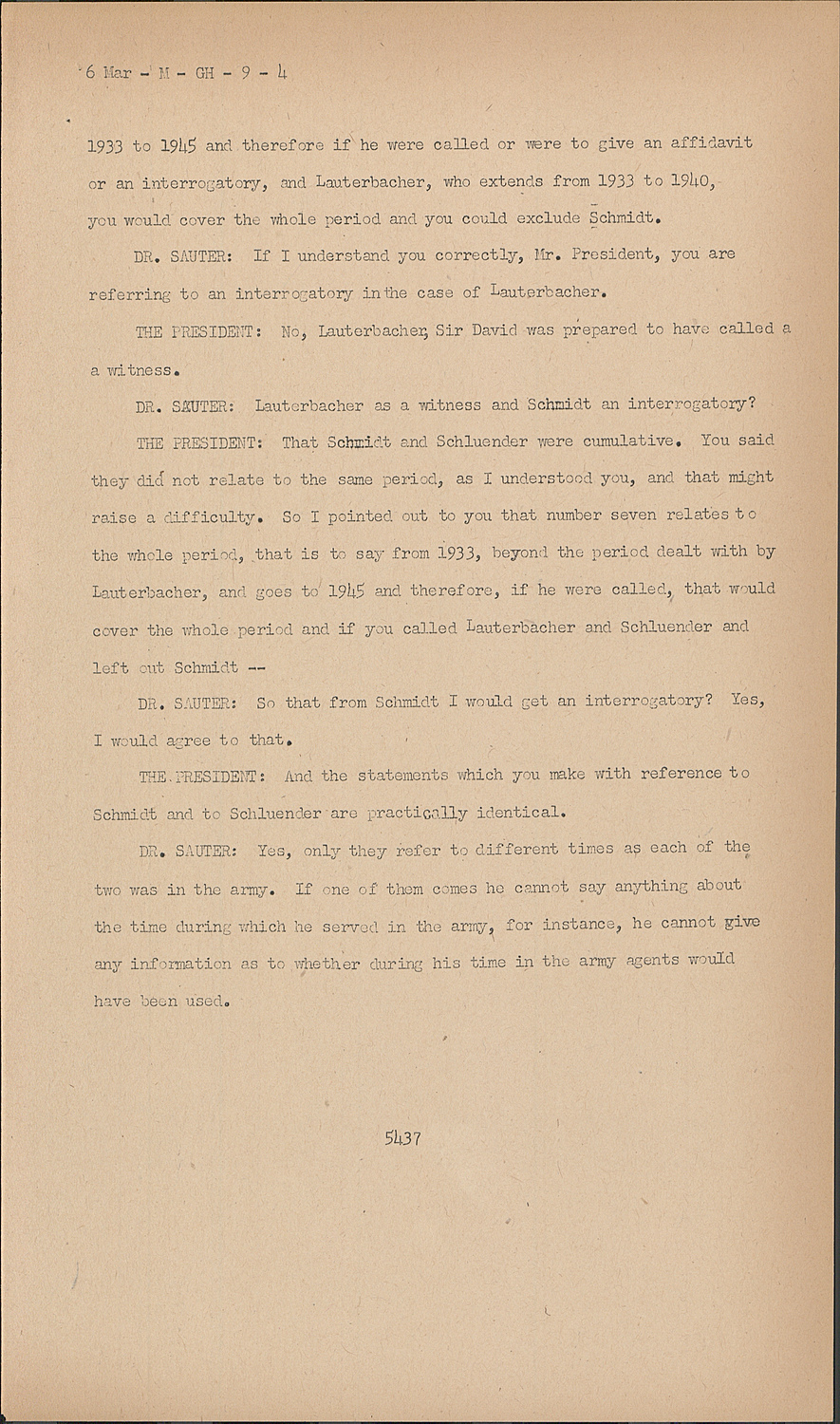 6 Mar - M - GH - 9 - 4

1933 to 1945 and therefore if he were called or were to give an affidavit or an interrogatory, and Lauterbacher, who extends from 1933 to 1940, you would cover the whole period and you could exclude Schmidt.

DR. SAUTER: If I understand you correctly, Mr. President, you are referring to an interrogatory in the case of Lauterbacher.

THE PRESIDENT: No, Lauterbacher, Sir David was prepared to have called a a witness.

DR. SAUTER: Lauterbacher as a witness and Schmidt an interrogatory?

THE PRESIDENT: That Schmidt and Schluender were cumulative. You said they did not relate to the same period, as I understood you, and that might raise a difficulty. So I pointed out to you that number seven relates to the whole period, that is to say from 1933, beyond the period dealt with by Lauterbacher, and goes to 1945 and therefore, if he were called, that would cover the whole period and if you called Lauterbacher and Schluender and left out Schmidt --

DR. SAUTER: So that from Schmidt I would get an interrogatory? Yes, I would agree to that.

THE PRESIDENT: And the statements which you make with reference to Schmidt and to Schluender are practically identical.

DR. SAUTER: Yes, only they refer to different times as each of the two was in the army. If one of them comes he cannot say anything about the time during which he served in the army, for instance, he cannot give any information as to whether during his time in the army agents would have been used.

5437